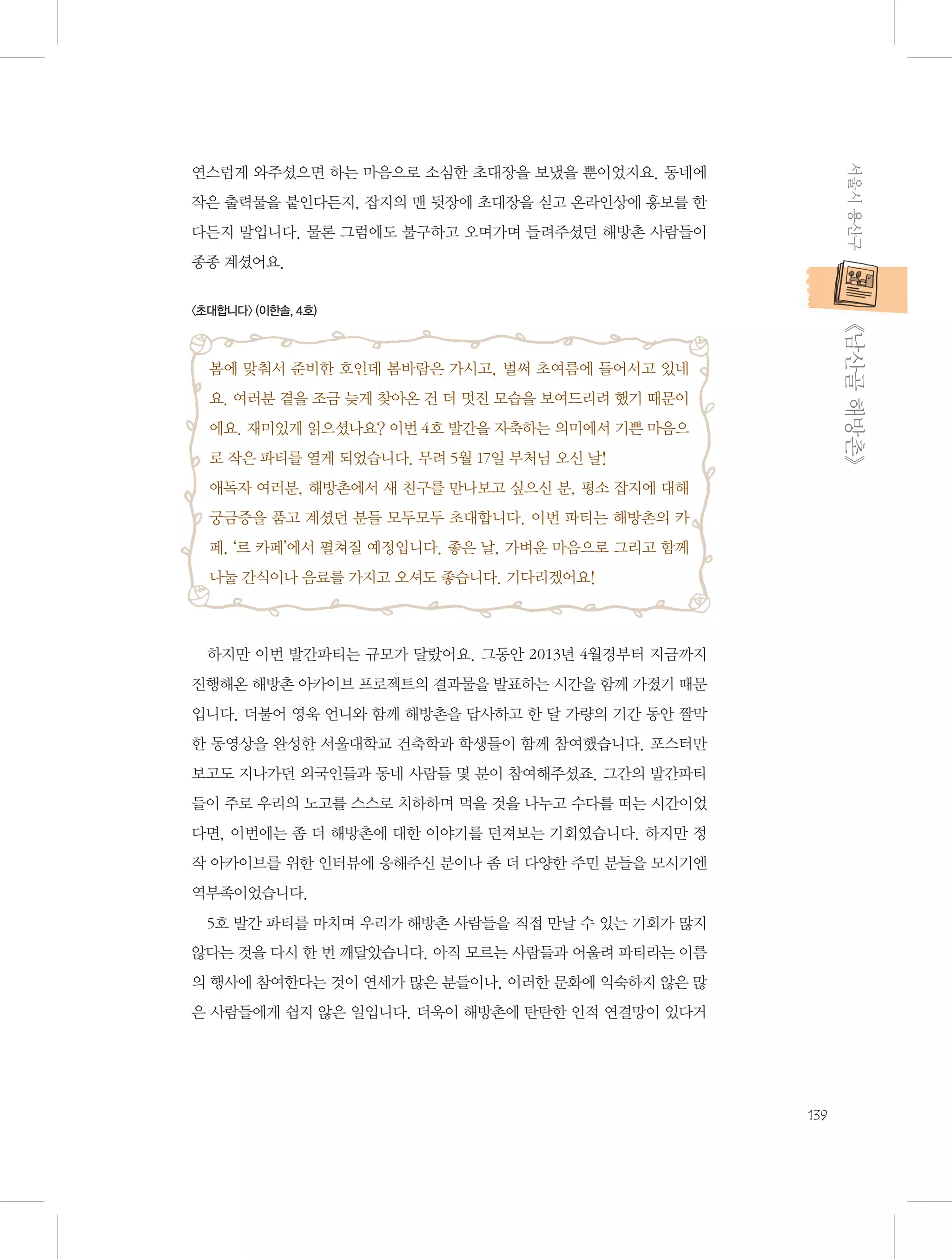 연스럽게 와주셨으면 하는 마음으로 소심한 초대장을 보냈을 뿐이었지요. 동네에 작은 출력물을 붙인다든지, 잡지의 맨 뒷장에 초대장을 싣고 온라인상에 홍보를 한다든지 말입니다. 물론 그럼에도 불구하고 오며가며 들려주셨던 해방촌 사람들이 종종 계셨어요.

〈초대합니다〉 (이한솔, 4호)

봄에 맞춰서 준비한 호인데 봄바람은 가시고, 벌써 초여름에 들어서고 있네요. 여러분 곁을 조금 늦게 찾아온 건 더 멋진 모습을 보여드리려 했기 때문이에요. 재미있게 읽으셨나요? 이번 4호 발간을 자축하는 의미에서 기쁜 마음으로 작은 파티를 열게 되었습니다. 무려 5월 17일 부처님 오신 날!
애독자 여러분, 해방촌에서 새 친구를 만나보고 싶으신 분, 평소 잡지에 대해 궁금증을 품고 계셨던 분들 모두모두 초대합니다. 이번 파티는 해방촌의 카페, '르 카페'에서 펼쳐질 예정입니다. 좋은 날, 가벼운 마음으로 그리고 함께 나눌 간식이나 음료를 가지고 오셔도 좋습니다. 기다리겠어요!

하지만 이번 발간파티는 규모가 달랐어요. 그동안 2013년 4월경부터 지금까지 진행해온 해방촌 아카이브 프로젝트의 결과물을 발표하는 시간을 함께 가졌기 때문입니다. 더불어 영욱 언니와 함께 해방촌을 답사하고 한 달 가량의 기간 동안 짤막한 동영상을 완성한 서울대학교 건축학과 학생들이 함께 참여했습니다. 포스터만 보고도 지나가던 외국인들과 동네 사람들 몇 분이 참여해주셨죠. 그간의 발간파티들이 주로 우리의 노고를 스스로 치하하며 먹을 것을 나누고 수다를 떠는 시간이었다면, 이번에는 좀 더 해방촌에 대한 이야기를 던져보는 기회였습니다. 하지만 정작 아카이브를 위한 인터뷰에 응해주신 분이나 좀 더 다양한 주민 분들을 모시기엔 역부족이었습니다.

5호 발간 파티를 마치며 우리가 해방촌 사람들을 직접 만날 수 있는 기회가 많지 않다는 것을 다시 한 번 깨달았습니다. 아직 모르는 사람들과 어울려 파티라는 이름의 행사에 참여한다는 것이 연세가 많은 분들이나, 이러한 문화에 익숙하지 않은 많은 사람들에게 쉽지 않은 일입니다. 더욱이 해방촌에 탄탄한 인적 연결망이 있다거

서울시 용산구
《남산골 해방촌》

139